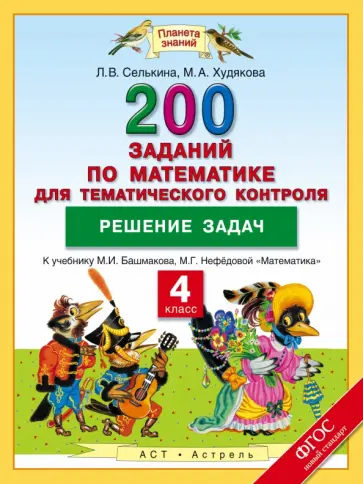 Планета знаний

Л.В. Селькина, М.А. Худякова

200 ЗАДАНИЙ ПО МАТЕМАТИКЕ ДЛЯ ТЕМАТИЧЕСКОГО КОНТРОЛЯ

РЕШЕНИЕ ЗАДАЧ

К учебнику М.И. Башмакова, М.Г. Нефёдовой «Математика»

4 класс

АСТ • Астрель

ФГОС новый стандарт